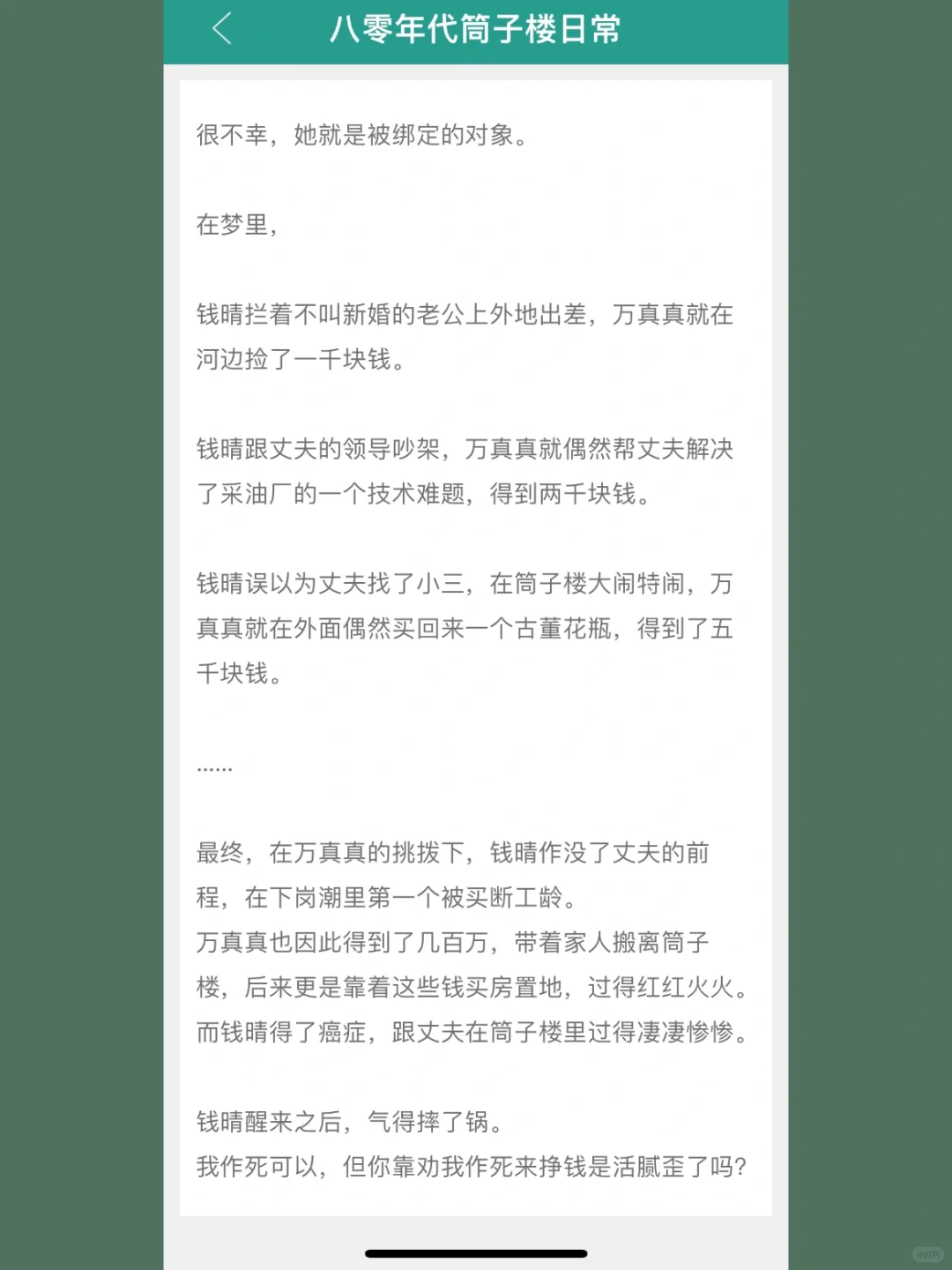 八零年代筒子楼日常

很不幸，她就是被绑定的对象。

在梦里，

钱晴拦着不叫新婚的老公上外地出差，万真真就在河边捡了一千块钱。

钱晴跟丈夫的领导吵架，万真真就偶然帮丈夫解决了采油厂的一个技术难题，得到两千块钱。

钱晴误以为丈夫找了小三，在筒子楼大闹特闹，万真真就在外面偶然买回来一个古董花瓶，得到了五千块钱。

……

最终，在万真真的挑拨下，钱晴作没了丈夫的前程，在下岗潮里第一个被买断工龄。
万真真也因此得到了几百万，带着家人搬离筒子楼，后来更是靠着这些钱买房置地，过得红红火火。
而钱晴得了癌症，跟丈夫在筒子楼里过得凄凄惨惨。

钱晴醒来之后，气得摔了锅。
我作死可以，但你靠劝我作死来挣钱是活腻歪了吗?